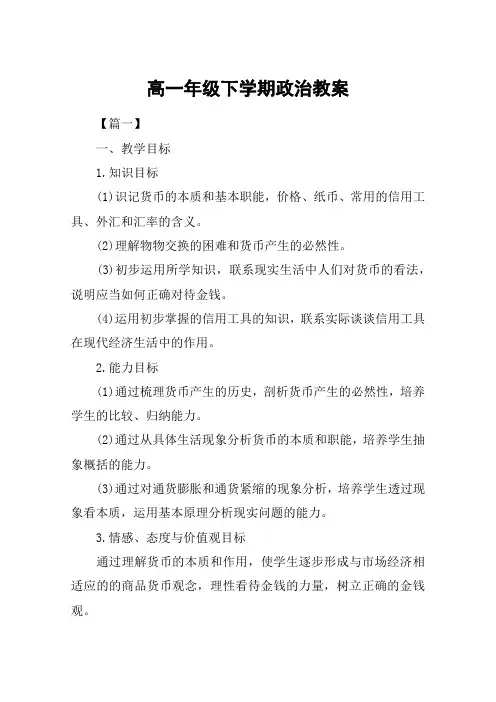 高一年级下学期政治教案

【篇一】

一、教学目标

1.知识目标

(1)识记货币的本质和基本职能，价格、纸币、常用的信用工具、外汇和汇率的含义。

(2)理解物物交换的困难和货币产生的必然性。

(3)初步运用所学知识，联系现实生活中人们对货币的看法，说明应当如何正确对待金钱。

(4)运用初步掌握的信用工具的知识，联系实际谈谈信用工具在现代经济生活中的作用。

2.能力目标

(1)通过梳理货币产生的历史，剖析货币产生的必然性，培养学生的比较、归纳能力。

(2)通过从具体生活现象分析货币的本质和职能，培养学生抽象概括的能力。

(3)通过对通货膨胀和通货紧缩的现象分析，培养学生透过现象看本质，运用基本原理分析现实问题的能力。

3.情感、态度与价值观目标

通过理解货币的本质和作用，使学生逐步形成与市场经济相适应的的商品货币观念，理性看待金钱的力量，树立正确的金钱观。